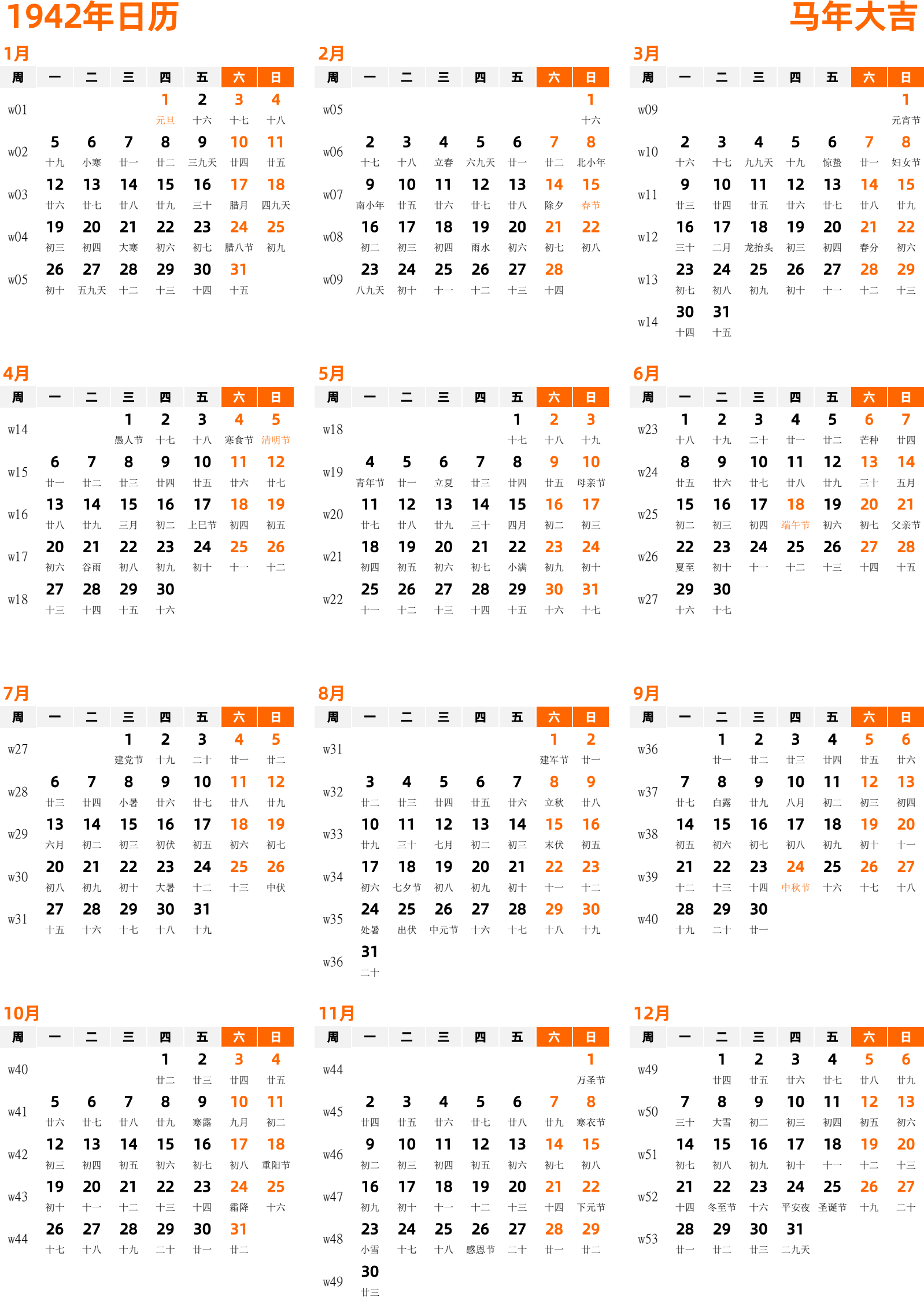 1942年日历

马年大吉

1月

| 周 | 一 | 二 | 三 | 四 | 五 | 六 | 日 |
|---|---|---|---|---|---|---|---|
| w01 | | | | 1 元旦 | 2 十六 | 3 十七 | 4 十八 |
| w02 | 5 十九 | 6 小寒 | 7 廿一 | 8 廿二 | 9 三九天 | 10 廿四 | 11 廿五 |
| w03 | 12 廿六 | 13 廿七 | 14 廿八 | 15 廿九 | 16 三十 | 17 腊月 | 18 四九天 |
| w04 | 19 初三 | 20 初四 | 21 大寒 | 22 初六 | 23 初七 | 24 腊八节 | 25 初九 |
| w05 | 26 初十 | 27 五九天 | 28 十二 | 29 十三 | 30 十四 | 31 十五 | |

2月

| 周 | 一 | 二 | 三 | 四 | 五 | 六 | 日 |
|---|---|---|---|---|---|---|---|
| w05 | | | | | | | 1 十六 |
| w06 | 2 十七 | 3 十八 | 4 立春 | 5 六九天 | 6 廿一 | 7 廿二 | 8 北小年 |
| w07 | 9 南小年 | 10 廿五 | 11 廿六 | 12 廿七 | 13 廿八 | 14 除夕 | 15 春节 |
| w08 | 16 初二 | 17 初三 | 18 初四 | 19 雨水 | 20 初六 | 21 初七 | 22 初八 |
| w09 | 23 八九天 | 24 初十 | 25 十一 | 26 十二 | 27 十三 | 28 十四 | |

3月

| 周 | 一 | 二 | 三 | 四 | 五 | 六 | 日 |
|---|---|---|---|---|---|---|---|
| w09 | | | | | | | 1 元宵节 |
| w10 | 2 十六 | 3 十七 | 4 九九天 | 5 十九 | 6 惊蛰 | 7 廿一 | 8 妇女节 |
| w11 | 9 廿三 | 10 廿四 | 11 廿五 | 12 廿六 | 13 廿七 | 14 廿八 | 15 廿九 |
| w12 | 16 三十 | 17 二月 | 18 龙抬头 | 19 初三 | 20 初四 | 21 春分 | 22 初六 |
| w13 | 23 初七 | 24 初八 | 25 初九 | 26 初十 | 27 十一 | 28 十二 | 29 十三 |
| w14 | 30 十四 | 31 十五 | | | | | |

4月

| 周 | 一 | 二 | 三 | 四 | 五 | 六 | 日 |
|---|---|---|---|---|---|---|---|
| w14 | | | 1 愚人节 | 2 十七 | 3 十八 | 4 寒食节 | 5 清明节 |
| w15 | 6 廿一 | 7 廿二 | 8 廿三 | 9 廿四 | 10 廿五 | 11 廿六 | 12 廿七 |
| w16 | 13 廿八 | 14 廿九 | 15 三月 | 16 初二 | 17 上巳节 | 18 初四 | 19 初五 |
| w17 | 20 初六 | 21 谷雨 | 22 初八 | 23 初九 | 24 初十 | 25 十一 | 26 十二 |
| w18 | 27 十三 | 28 十四 | 29 十五 | 30 十六 | | | |

5月

| 周 | 一 | 二 | 三 | 四 | 五 | 六 | 日 |
|---|---|---|---|---|---|---|---|
| w18 | | | | | 1 十七 | 2 十八 | 3 十九 |
| w19 | 4 青年节 | 5 廿一 | 6 立夏 | 7 廿三 | 8 廿四 | 9 廿五 | 10 母亲节 |
| w20 | 11 廿七 | 12 廿八 | 13 廿九 | 14 三十 | 15 四月 | 16 初二 | 17 初三 |
| w21 | 18 初四 | 19 初五 | 20 初六 | 21 初七 | 22 小满 | 23 初九 | 24 初十 |
| w22 | 25 十一 | 26 十二 | 27 十三 | 28 十四 | 29 十五 | 30 十六 | 31 十七 |

6月

| 周 | 一 | 二 | 三 | 四 | 五 | 六 | 日 |
|---|---|---|---|---|---|---|---|
| w23 | 1 十八 | 2 十九 | 3 二十 | 4 廿一 | 5 廿二 | 6 芒种 | 7 廿四 |
| w24 | 8 廿五 | 9 廿六 | 10 廿七 | 11 廿八 | 12 廿九 | 13 三十 | 14 五月 |
| w25 | 15 初二 | 16 初三 | 17 初四 | 18 端午节 | 19 初六 | 20 初七 | 21 父亲节 |
| w26 | 22 夏至 | 23 初十 | 24 十一 | 25 十二 | 26 十三 | 27 十四 | 28 十五 |
| w27 | 29 十六 | 30 十七 | | | | | |

7月

| 周 | 一 | 二 | 三 | 四 | 五 | 六 | 日 |
|---|---|---|---|---|---|---|---|
| w27 | | | 1 建党节 | 2 十九 | 3 二十 | 4 廿一 | 5 廿二 |
| w28 | 6 廿三 | 7 廿四 | 8 小暑 | 9 廿六 | 10 廿七 | 11 廿八 | 12 廿九 |
| w29 | 13 六月 | 14 初二 | 15 初三 | 16 初伏 | 17 初五 | 18 初六 | 19 初七 |
| w30 | 20 初八 | 21 初九 | 22 初十 | 23 大暑 | 24 十二 | 25 十三 | 26 中伏 |
| w31 | 27 十五 | 28 十六 | 29 十七 | 30 十八 | 31 十九 | | |

8月

| 周 | 一 | 二 | 三 | 四 | 五 | 六 | 日 |
|---|---|---|---|---|---|---|---|
| w31 | | | | | | 1 建军节 | 2 廿一 |
| w32 | 3 廿二 | 4 廿三 | 5 廿四 | 6 廿五 | 7 廿六 | 8 立秋 | 9 廿八 |
| w33 | 10 廿九 | 11 三十 | 12 七月 | 13 初二 | 14 初三 | 15 末伏 | 16 初五 |
| w34 | 17 初六 | 18 七夕节 | 19 初八 | 20 初九 | 21 初十 | 22 十一 | 23 十二 |
| w35 | 24 处暑 | 25 出伏 | 26 中元节 | 27 十六 | 28 十七 | 29 十八 | 30 十九 |
| w36 | 31 二十 | | | | | | |

9月

| 周 | 一 | 二 | 三 | 四 | 五 | 六 | 日 |
|---|---|---|---|---|---|---|---|
| w36 | | 1 廿一 | 2 廿二 | 3 廿三 | 4 廿四 | 5 廿五 | 6 廿六 |
| w37 | 7 廿七 | 8 白露 | 9 廿九 | 10 八月 | 11 初二 | 12 初三 | 13 初四 |
| w38 | 14 初五 | 15 初六 | 16 初七 | 17 初八 | 18 初九 | 19 初十 | 20 十一 |
| w39 | 21 十二 | 22 十三 | 23 十四 | 24 中秋节 | 25 十六 | 26 十七 | 27 十八 |
| w40 | 28 十九 | 29 二十 | 30 廿一 | | | | |

10月

| 周 | 一 | 二 | 三 | 四 | 五 | 六 | 日 |
|---|---|---|---|---|---|---|---|
| w40 | | | | 1 廿二 | 2 廿三 | 3 廿四 | 4 廿五 |
| w41 | 5 廿六 | 6 廿七 | 7 廿八 | 8 廿九 | 9 寒露 | 10 九月 | 11 初二 |
| w42 | 12 初三 | 13 初四 | 14 初五 | 15 初六 | 16 初七 | 17 初八 | 18 重阳节 |
| w43 | 19 初十 | 20 十一 | 21 十二 | 22 十三 | 23 十四 | 24 霜降 | 25 十六 |
| w44 | 26 十七 | 27 十八 | 28 十九 | 29 二十 | 30 廿一 | 31 廿二 | |

11月

| 周 | 一 | 二 | 三 | 四 | 五 | 六 | 日 |
|---|---|---|---|---|---|---|---|
| w44 | | | | | | | 1 万圣节 |
| w45 | 2 廿四 | 3 廿五 | 4 廿六 | 5 廿七 | 6 廿八 | 7 廿九 | 8 寒衣节 |
| w46 | 9 初二 | 10 初三 | 11 初四 | 12 初五 | 13 初六 | 14 初七 | 15 初八 |
| w47 | 16 初九 | 17 初十 | 18 十一 | 19 十二 | 20 十三 | 21 十四 | 22 下元节 |
| w48 | 23 小雪 | 24 十七 | 25 十八 | 26 感恩节 | 27 二十 | 28 廿一 | 29 廿二 |
| w49 | 30 廿三 | | | | | | |

12月

| 周 | 一 | 二 | 三 | 四 | 五 | 六 | 日 |
|---|---|---|---|---|---|---|---|
| w49 | | 1 廿四 | 2 廿五 | 3 廿六 | 4 廿七 | 5 廿八 | 6 廿九 |
| w50 | 7 三十 | 8 大雪 | 9 初二 | 10 初三 | 11 初四 | 12 初五 | 13 初六 |
| w51 | 14 初七 | 15 初八 | 16 初九 | 17 初十 | 18 十一 | 19 十二 | 20 十三 |
| w52 | 21 十四 | 22 冬至节 | 23 十六 | 24 平安夜 | 25 圣诞节 | 26 十九 | 27 二十 |
| w53 | 28 廿一 | 29 廿二 | 30 廿三 | 31 二九天 | | | |